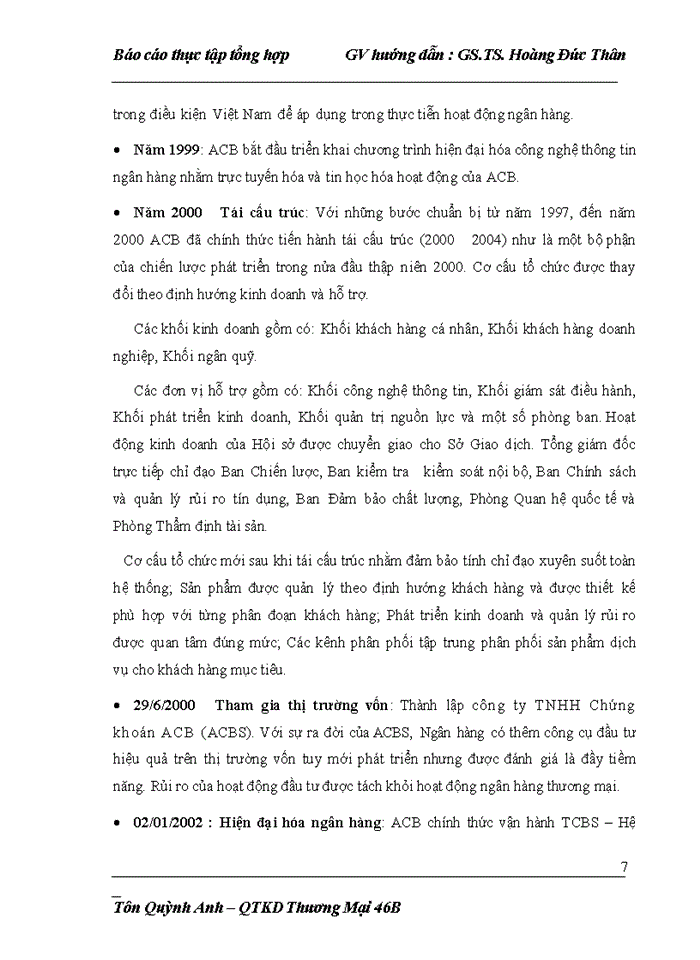 Báo cáo thực tập tổng hợp GV hướng dẫn : GS.TS. Hoàng Đức Thân

trong điều kiện Việt Nam để áp dụng trong thực tiễn hoạt động ngân hàng.

• Năm 1999: ACB bắt đầu triển khai chương trình hiện đại hóa công nghệ thông tin ngân hàng nhằm trực tuyến hóa và tin học hóa hoạt động của ACB.

• Năm 2000 Tái cấu trúc: Với những bước chuẩn bị từ năm 1997, đến năm 2000 ACB đã chính thức tiến hành tái cấu trúc (2000 2004) như là một bộ phận của chiến lược phát triển trong nửa đầu thập niên 2000. Cơ cấu tổ chức được thay đổi theo định hướng kinh doanh và hỗ trợ.

Các khối kinh doanh gồm có: Khối khách hàng cá nhân, Khối khách hàng doanh nghiệp, Khối ngân quỹ.

Các đơn vị hỗ trợ gồm có: Khối công nghệ thông tin, Khối giám sát điều hành, Khối phát triển kinh doanh, Khối quản trị nguồn lực và một số phòng ban. Hoạt động kinh doanh của Hội sở được chuyển giao cho Sở Giao dịch. Tổng giám đốc trực tiếp chỉ đạo Ban Chiến lược, Ban kiểm tra kiểm soát nội bộ, Ban Chính sách và quản lý rủi ro tín dụng, Ban Đảm bảo chất lượng, Phòng Quan hệ quốc tế và Phòng Thẩm định tài sản.

Cơ cấu tổ chức mới sau khi tái cấu trúc nhằm đảm bảo tính chỉ đạo xuyên suốt toàn hệ thống; Sản phẩm được quản lý theo định hướng khách hàng và được thiết kế phù hợp với từng phân đoạn khách hàng; Phát triển kinh doanh và quản lý rủi ro được quan tâm đúng mức; Các kênh phân phối tập trung phân phối sản phẩm dịch vụ cho khách hàng mục tiêu.

• 29/6/2000 Tham gia thị trường vốn: Thành lập công ty TNHH Chứng khoán ACB (ACBS). Với sự ra đời của ACBS, Ngân hàng có thêm công cụ đầu tư hiệu quả trên thị trường vốn tuy mới phát triển nhưng được đánh giá là đầy tiềm năng. Rủi ro của hoạt động đầu tư được tách khỏi hoạt động ngân hàng thương mại.

• 02/01/2002 : Hiện đại hóa ngân hàng: ACB chính thức vận hành TCBS – Hệ

7

Tôn Quỳnh Anh – QTKD Thương Mại 46B